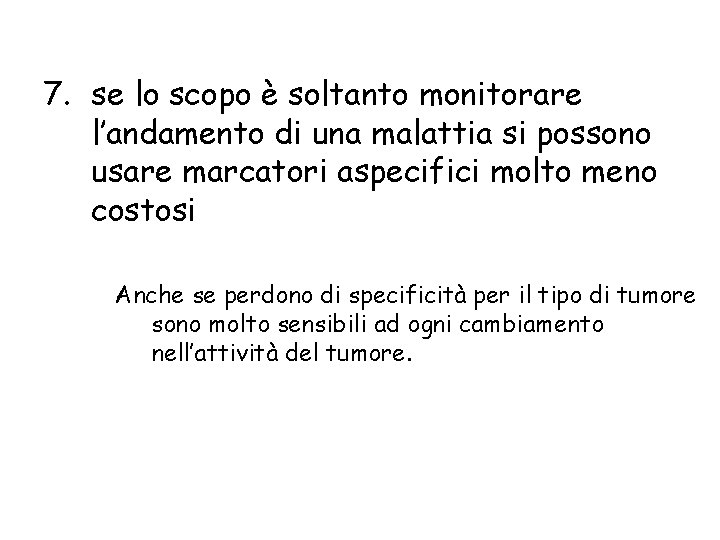 7. se lo scopo è soltanto monitorare l'andamento di una malattia si possono usare marcatori aspecifici molto meno costosi

Anche se perdono di specificità per il tipo di tumore sono molto sensibili ad ogni cambiamento nell'attività del tumore.